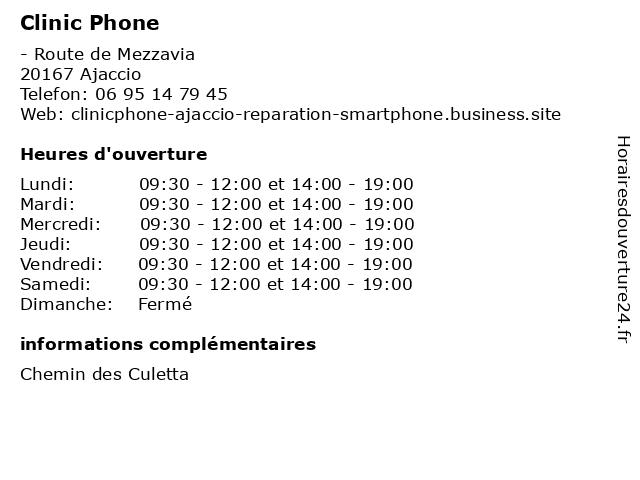 Clinic Phone

- Route de Mezzavia
20167 Ajaccio
Telefon: 06 95 14 79 45
Web: clinicphone-ajaccio-reparation-smartphone.business.site

Heures d'ouverture

| | |
|---|---|
| Lundi: | 09:30 - 12:00 et 14:00 - 19:00 |
| Mardi: | 09:30 - 12:00 et 14:00 - 19:00 |
| Mercredi: | 09:30 - 12:00 et 14:00 - 19:00 |
| Jeudi: | 09:30 - 12:00 et 14:00 - 19:00 |
| Vendredi: | 09:30 - 12:00 et 14:00 - 19:00 |
| Samedi: | 09:30 - 12:00 et 14:00 - 19:00 |
| Dimanche: | Fermé |

informations complémentaires

Chemin des Culetta

Horairesdouverture24.fr